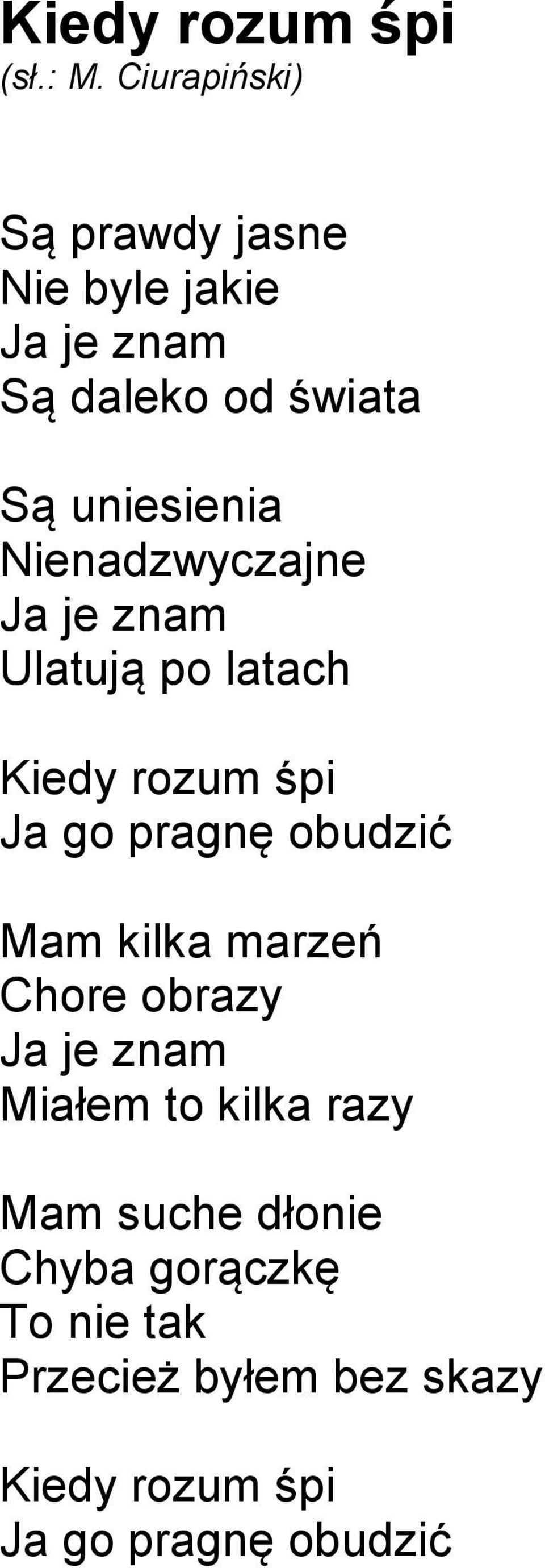 Kiedy rozum śpi
(sł.: M. Ciurapiński)

Są prawdy jasne
Nie byle jakie
Ja je znam
Są daleko od świata

Są uniesienia
Nienadzwyczajne
Ja je znam
Ulatują po latach

Kiedy rozum śpi
Ja go pragnę obudzić

Mam kilka marzeń
Chore obrazy
Ja je znam
Miałem to kilka razy

Mam suche dłonie
Chyba gorączkę
To nie tak
Przecież byłem bez skazy

Kiedy rozum śpi
Ja go pragnę obudzić